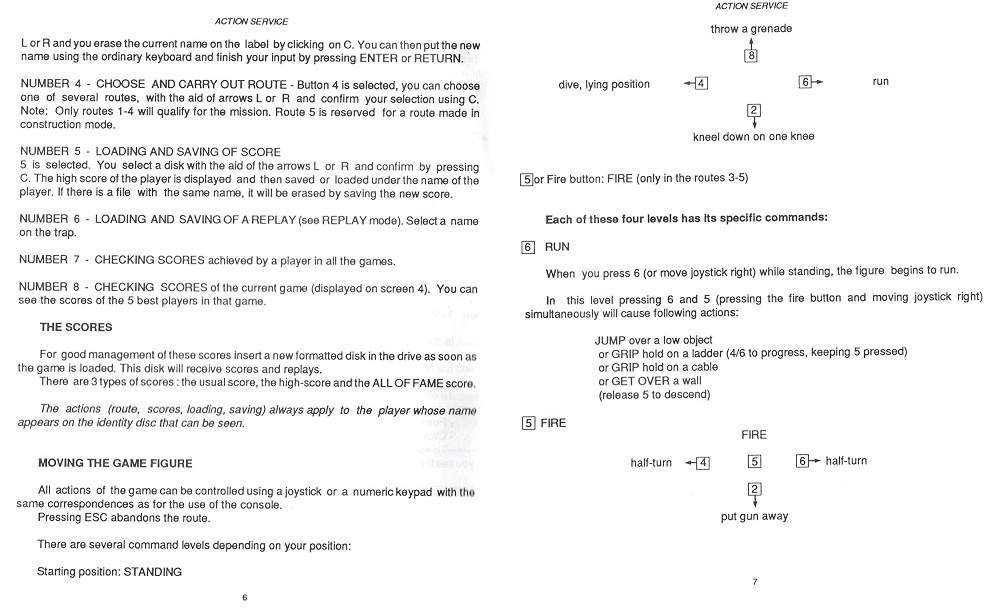 ACTION SERVICE

L or R and you erase the current name on the label by clicking on C. You can then put the new name using the ordinary keyboard and finish your input by pressing ENTER or RETURN.

NUMBER 4 - CHOOSE AND CARRY OUT ROUTE - Button 4 is selected, you can choose one of several routes, with the aid of arrows L or R and confirm your selection using C. Note: Only routes 1-4 will qualify for the mission. Route 5 is reserved for a route made in construction mode.

NUMBER 5 - LOADING AND SAVING OF SCORE
5 is selected. You select a disk with the aid of the arrows L or R and confirm by pressing C. The high score of the player is displayed and then saved or loaded under the name of the player. If there is a file with the same name, it will be erased by saving the new score.

NUMBER 6 - LOADING AND SAVING OF A REPLAY (see REPLAY mode). Select a name on the trap.

NUMBER 7 - CHECKING SCORES achieved by a player in all the games.

NUMBER 8 - CHECKING SCORES of the current game (displayed on screen 4). You can see the scores of the 5 best players in that game.

THE SCORES

For good management of these scores insert a new formatted disk in the drive as soon as the game is loaded. This disk will receive scores and replays.
There are 3 types of scores : the usual score, the high-score and the ALL OF FAME score.

The actions (route, scores, loading, saving) always apply to the player whose name appears on the identity disc that can be seen.

MOVING THE GAME FIGURE

All actions of the game can be controlled using a joystick or a numeric keypad with the same correspondences as for the use of the console.
Pressing ESC abandons the route.

There are several command levels depending on your position:

Starting position: STANDING

6

ACTION SERVICE

throw a grenade
8
dive, lying position 4
6 run
2
kneel down on one knee

5 or Fire button: FIRE (only in the routes 3-5)

Each of these four levels has its specific commands:

6 RUN

When you press 6 (or move joystick right) while standing, the figure begins to run.

In this level pressing 6 and 5 (pressing the fire button and moving joystick right) simultaneously will cause following actions:

JUMP over a low object
or GRIP hold on a ladder (4/6 to progress, keeping 5 pressed)
or GRIP hold on a cable
or GET OVER a wall
(release 5 to descend)

5 FIRE

FIRE
half-turn 4
5
6 half-turn
2
put gun away

7